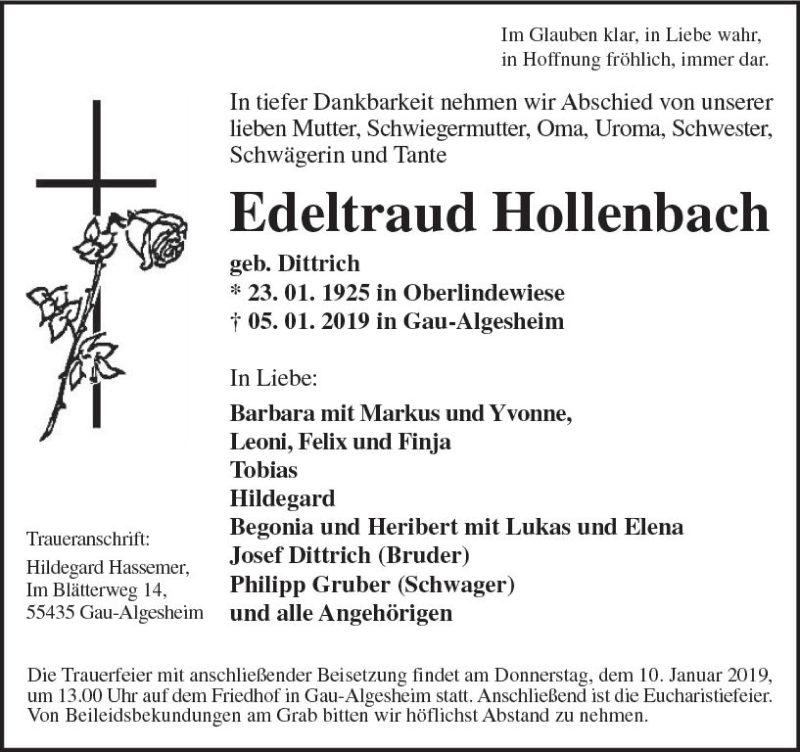 Im Glauben klar, in Liebe wahr,
in Hoffnung fröhlich, immer dar.

In tiefer Dankbarkeit nehmen wir Abschied von unserer lieben Mutter, Schwiegermutter, Oma, Uroma, Schwester, Schwägerin und Tante

Edeltraud Hollenbach

geb. Dittrich
* 23. 01. 1925 in Oberlindewiese
† 05. 01. 2019 in Gau-Algesheim

In Liebe:

Barbara mit Markus und Yvonne,
Leoni, Felix und Finja
Tobias
Hildegard
Begonia und Heribert mit Lukas und Elena
Josef Dittrich (Bruder)
Philipp Gruber (Schwager)
und alle Angehörigen

Traueranschrift:
Hildegard Hassemer,
Im Blätterweg 14,
55435 Gau-Algesheim

Die Trauerfeier mit anschließender Beisetzung findet am Donnerstag, dem 10. Januar 2019, um 13.00 Uhr auf dem Friedhof in Gau-Algesheim statt. Anschließend ist die Eucharistiefeier. Von Beileidsbekundungen am Grab bitten wir höflichst Abstand zu nehmen.